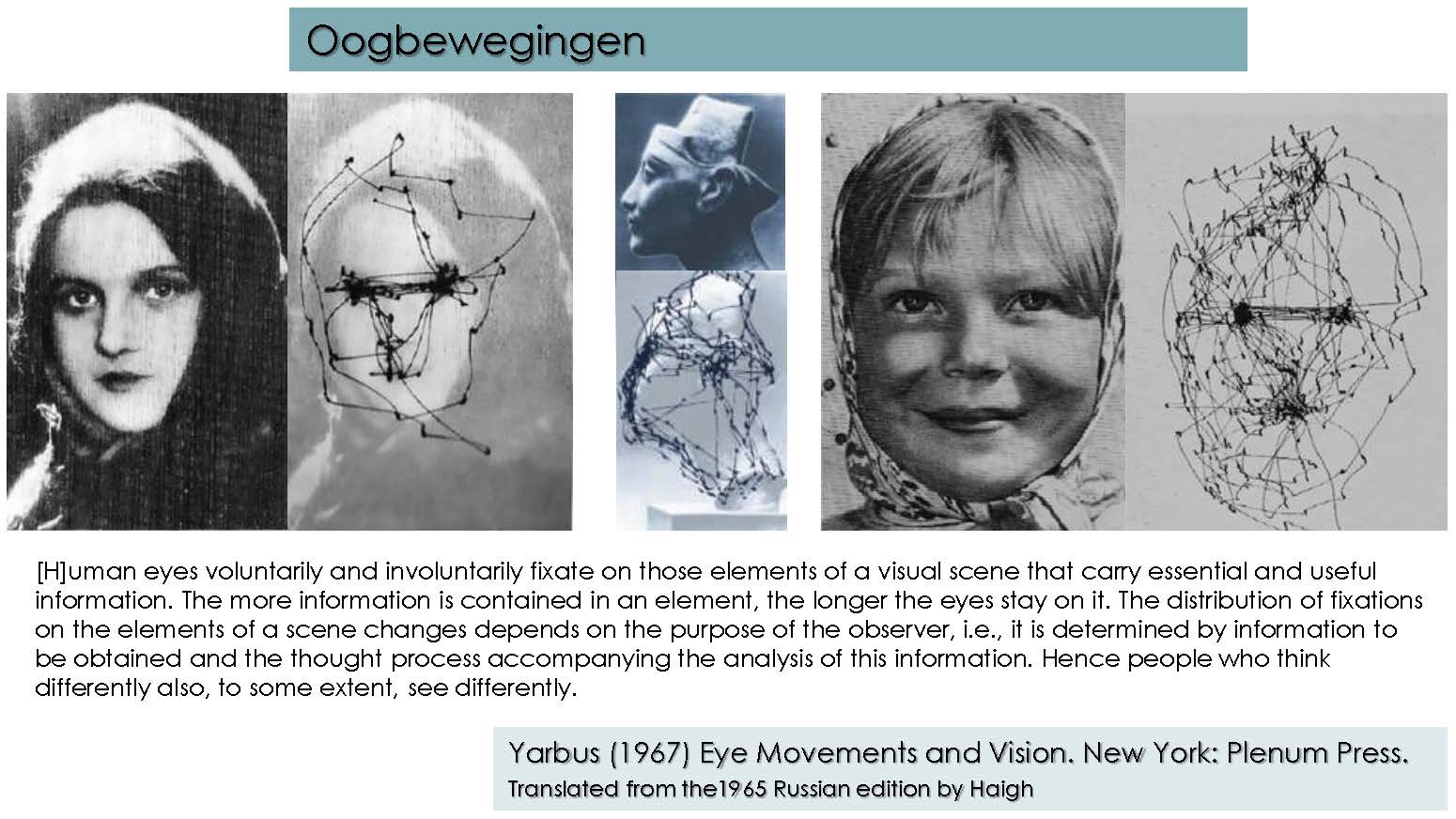 Oogbewegingen

[H]uman eyes voluntarily and involuntarily fixate on those elements of a visual scene that carry essential and useful information. The more information is contained in an element, the longer the eyes stay on it. The distribution of fixations on the elements of a scene changes depends on the purpose of the observer, i.e., it is determined by information to be obtained and the thought process accompanying the analysis of this information. Hence people who think differently also, to some extent, see differently.

Yarbus (1967) Eye Movements and Vision. New York: Plenum Press.
Translated from the1965 Russian edition by Haigh